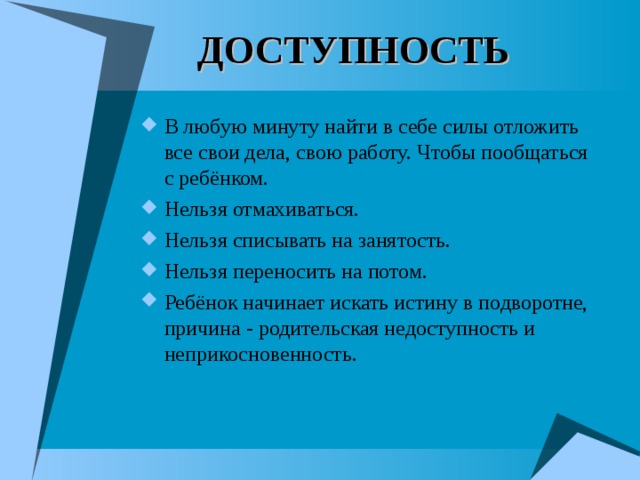 ДОСТУПНОСТЬ

В любую минуту найти в себе силы отложить все свои дела, свою работу. Чтобы пообщаться с ребёнком.

Нельзя отмахиваться.

Нельзя списывать на занятость.

Нельзя переносить на потом.

Ребёнок начинает искать истину в подворотне, причина - родительская недоступность и неприкосновенность.